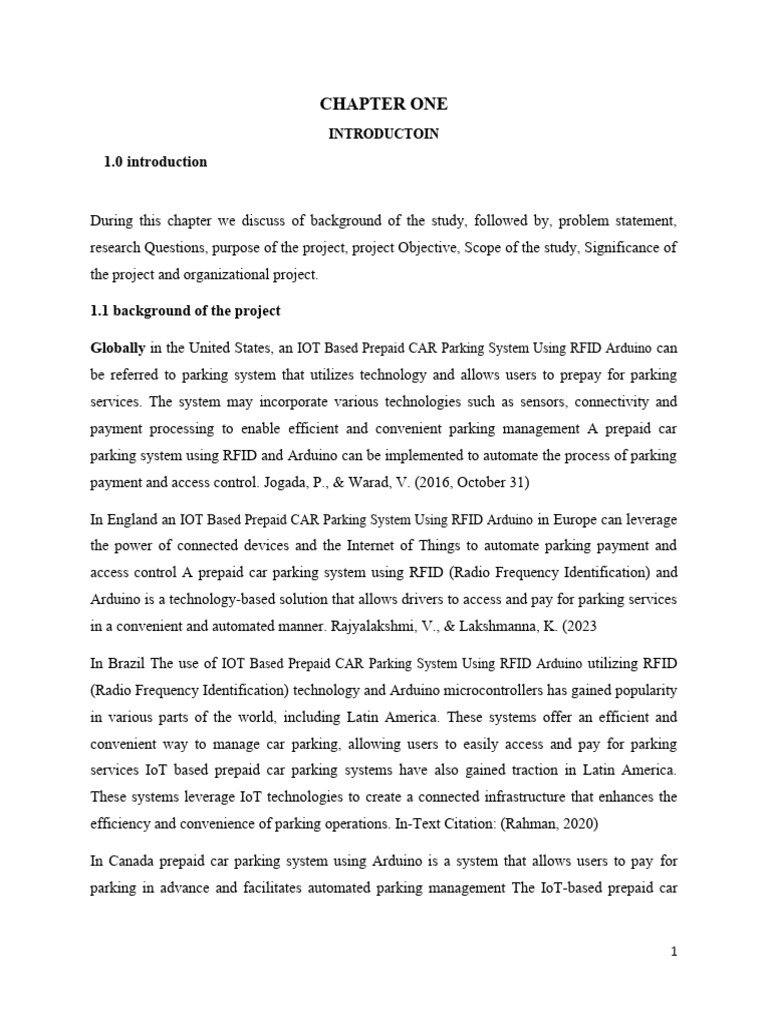 CHAPTER ONE

INTRODUCTOIN

1.0 introduction

During this chapter we discuss of background of the study, followed by, problem statement, research Questions, purpose of the project, project Objective, Scope of the study, Significance of the project and organizational project.

1.1 background of the project

Globally in the United States, an IOT Based Prepaid CAR Parking System Using RFID Arduino can be referred to parking system that utilizes technology and allows users to prepay for parking services. The system may incorporate various technologies such as sensors, connectivity and payment processing to enable efficient and convenient parking management A prepaid car parking system using RFID and Arduino can be implemented to automate the process of parking payment and access control. Jogada, P., & Warad, V. (2016, October 31)

In England an IOT Based Prepaid CAR Parking System Using RFID Arduino in Europe can leverage the power of connected devices and the Internet of Things to automate parking payment and access control A prepaid car parking system using RFID (Radio Frequency Identification) and Arduino is a technology-based solution that allows drivers to access and pay for parking services in a convenient and automated manner. Rajyalakshmi, V., & Lakshmanna, K. (2023

In Brazil The use of IOT Based Prepaid CAR Parking System Using RFID Arduino utilizing RFID (Radio Frequency Identification) technology and Arduino microcontrollers has gained popularity in various parts of the world, including Latin America. These systems offer an efficient and convenient way to manage car parking, allowing users to easily access and pay for parking services IoT based prepaid car parking systems have also gained traction in Latin America. These systems leverage IoT technologies to create a connected infrastructure that enhances the efficiency and convenience of parking operations. In-Text Citation: (Rahman, 2020)

In Canada prepaid car parking system using Arduino is a system that allows users to pay for parking in advance and facilitates automated parking management The IoT-based prepaid car

1